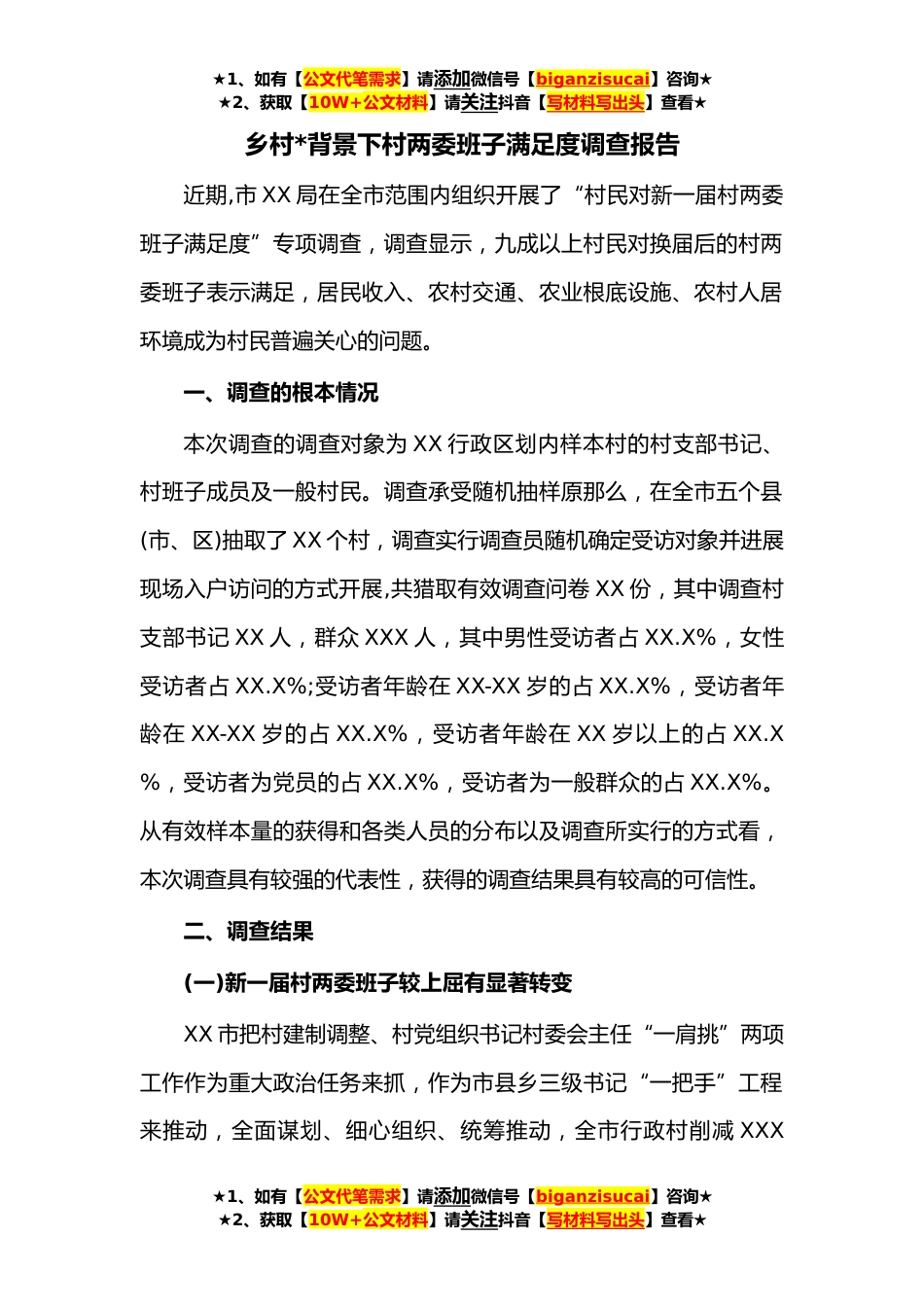 ★1、如有【公文代笔需求】请添加微信号【biganzisucai】咨询★
★2、获取【10W+公文材料】请关注抖音【写材料写出头】查看★

乡村*背景下村两委班子满足度调查报告

近期,市 XX 局在全市范围内组织开展了“村民对新一届村两委班子满足度”专项调查，调查显示，九成以上村民对换届后的村两委班子表示满足，居民收入、农村交通、农业根底设施、农村人居环境成为村民普遍关心的问题。

一、调查的根本情况

本次调查的调查对象为 XX 行政区划内样本村的村支部书记、村班子成员及一般村民。调查承受随机抽样原那么，在全市五个县(市、区)抽取了 XX 个村，调查实行调查员随机确定受访对象并进展现场入户访问的方式开展,共猎取有效调查问卷 XX 份，其中调查村支部书记 XX 人，群众 XXX 人，其中男性受访者占 XX.X%，女性受访者占 XX.X%;受访者年龄在 XX-XX 岁的占 XX.X%，受访者年龄在 XX-XX 岁的占 XX.X%，受访者年龄在 XX 岁以上的占 XX.X%，受访者为党员的占 XX.X%，受访者为一般群众的占 XX.X%。从有效样本量的获得和各类人员的分布以及调查所实行的方式看，本次调查具有较强的代表性，获得的调查结果具有较高的可信性。

二、调查结果

(一)新一届村两委班子较上屈有显著转变

XX 市把村建制调整、村党组织书记村委会主任“一肩挑”两项工作作为重大政治任务来抓，作为市县乡三级书记“一把手”工程来推动，全面谋划、细心组织、统筹推动，全市行政村削减 XXX

★1、如有【公文代笔需求】请添加微信号【biganzisucai】咨询★
★2、获取【10W+公文材料】请关注抖音【写材料写出头】查看★